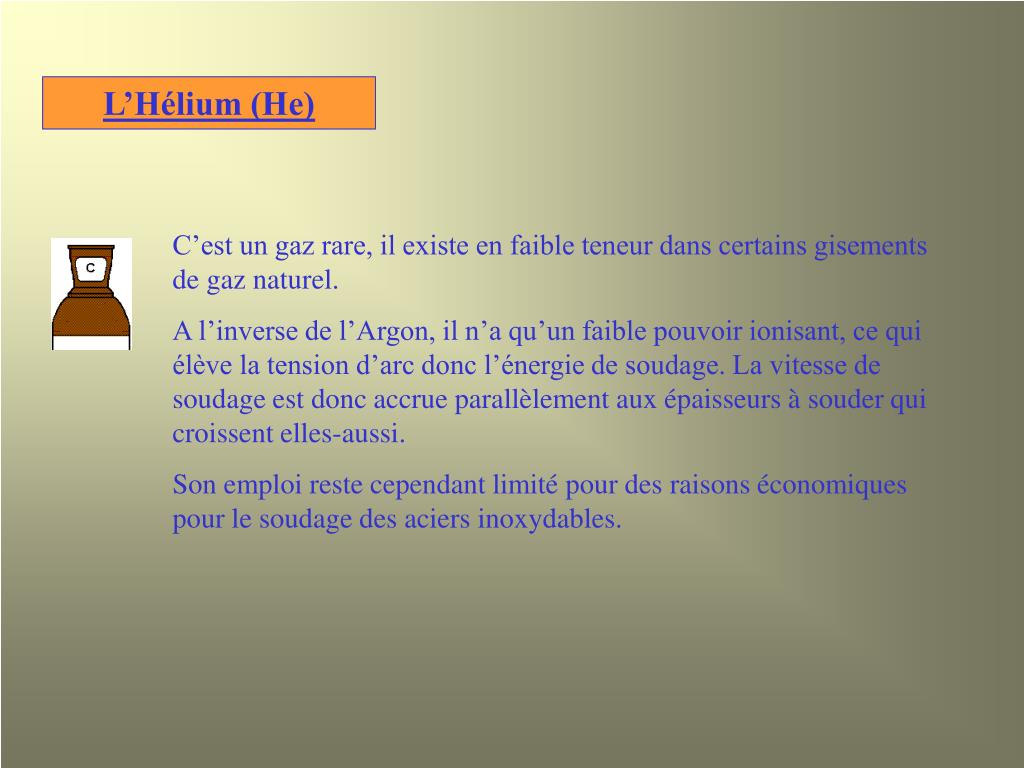 L’Hélium (He)

C

C’est un gaz rare, il existe en faible teneur dans certains gisements de gaz naturel.

A l’inverse de l’Argon, il n’a qu’un faible pouvoir ionisant, ce qui élève la tension d’arc donc l’énergie de soudage. La vitesse de soudage est donc accrue parallèlement aux épaisseurs à souder qui croissent elles-aussi.

Son emploi reste cependant limité pour des raisons économiques pour le soudage des aciers inoxydables.